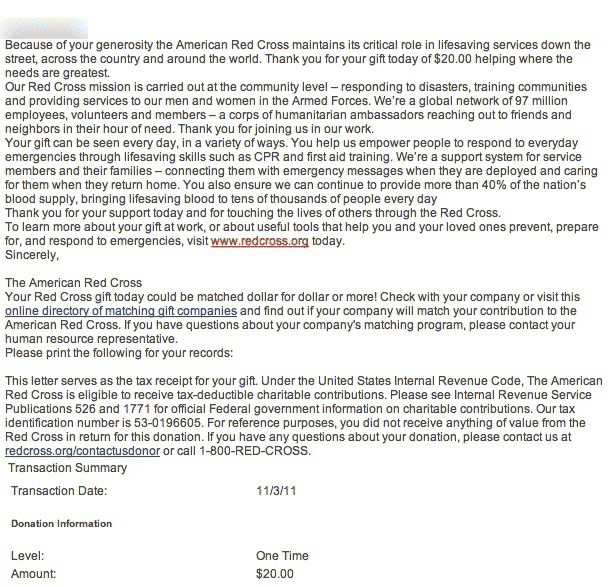 Because of your generosity the American Red Cross maintains its critical role in lifesaving services down the street, across the country and around the world. Thank you for your gift today of $20.00 helping where the needs are greatest.
Our Red Cross mission is carried out at the community level – responding to disasters, training communities and providing services to our men and women in the Armed Forces. We're a global network of 97 million employees, volunteers and members – a corps of humanitarian ambassadors reaching out to friends and neighbors in their hour of need. Thank you for joining us in our work.
Your gift can be seen every day, in a variety of ways. You help us empower people to respond to everyday emergencies through lifesaving skills such as CPR and first aid training. We're a support system for service members and their families – connecting them with emergency messages when they are deployed and caring for them when they return home. You also ensure we can continue to provide more than 40% of the nation's blood supply, bringing lifesaving blood to tens of thousands of people every day
Thank you for your support today and for touching the lives of others through the Red Cross.
To learn more about your gift at work, or about useful tools that help you and your loved ones prevent, prepare for, and respond to emergencies, visit www.redcross.org today.
Sincerely,

The American Red Cross
Your Red Cross gift today could be matched dollar for dollar or more! Check with your company or visit this online directory of matching gift companies and find out if your company will match your contribution to the American Red Cross. If you have questions about your company's matching program, please contact your human resource representative.
Please print the following for your records:

This letter serves as the tax receipt for your gift. Under the United States Internal Revenue Code, The American Red Cross is eligible to receive tax-deductible charitable contributions. Please see Internal Revenue Service Publications 526 and 1771 for official Federal government information on charitable contributions. Our tax identification number is 53-0196605. For reference purposes, you did not receive anything of value from the Red Cross in return for this donation. If you have any questions about your donation, please contact us at redcross.org/contactusdonor or call 1-800-RED-CROSS.
Transaction Summary

Transaction Date: 11/3/11

Donation Information

Level: One Time
Amount: $20.00